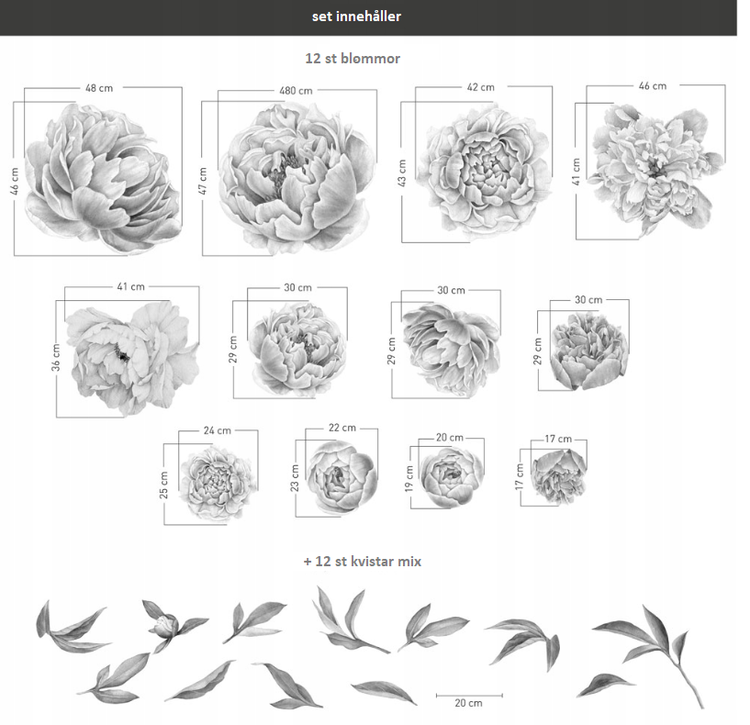 set innehåller

12 st blommor

48 cm
46 cm
480 cm
47 cm
42 cm
43 cm
46 cm
41 cm

41 cm
36 cm
30 cm
29 cm
30 cm
29 cm
30 cm
29 cm

24 cm
25 cm
22 cm
23 cm
20 cm
19 cm
17 cm
17 cm

+ 12 st kvistar mix

20 cm